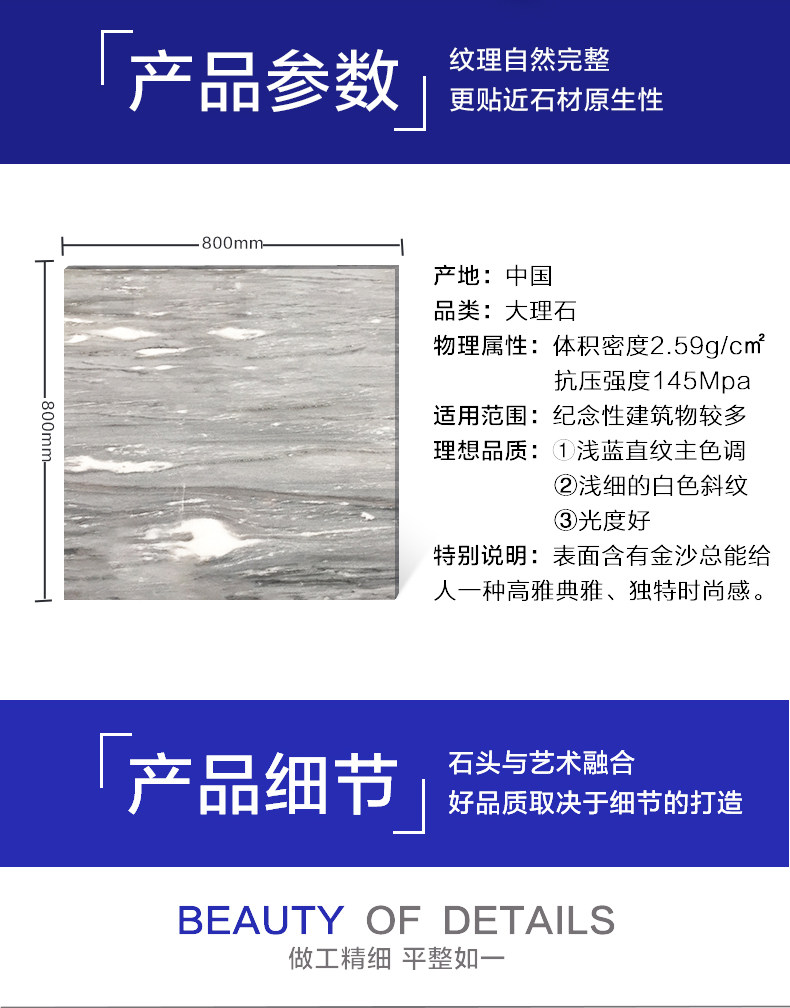 产品参数

纹理自然完整
更贴近石材原生性

800mm

800mm

产地：中国
品类：大理石
物理属性：体积密度2.59g/c㎡
抗压强度145Mpa
适用范围：纪念性建筑物较多
理想品质：①浅蓝直纹主色调
②浅细的白色斜纹
③光度好
特别说明：表面含有金沙总能给人一种高雅典雅、独特时尚感。

产品细节

石头与艺术融合
好品质取决于细节的打造

BEAUTY OF DETAILS
做工精细 平整如一